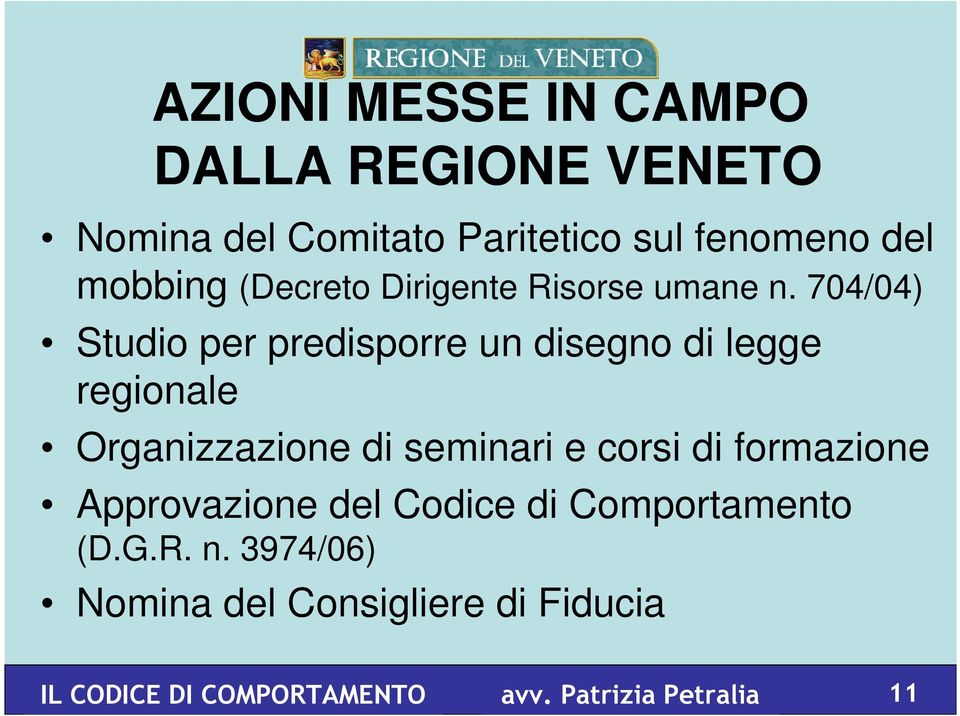 REGIONE DEL VENETO

AZIONI MESSE IN CAMPO DALLA REGIONE VENETO

• Nomina del Comitato Paritetico sul fenomeno del mobbing (Decreto Dirigente Risorse umane n. 704/04)
• Studio per predisporre un disegno di legge regionale
• Organizzazione di seminari e corsi di formazione
• Approvazione del Codice di Comportamento (D.G.R. n. 3974/06)
• Nomina del Consigliere di Fiducia

IL CODICE DI COMPORTAMENTO avv. Patrizia Petralia 11